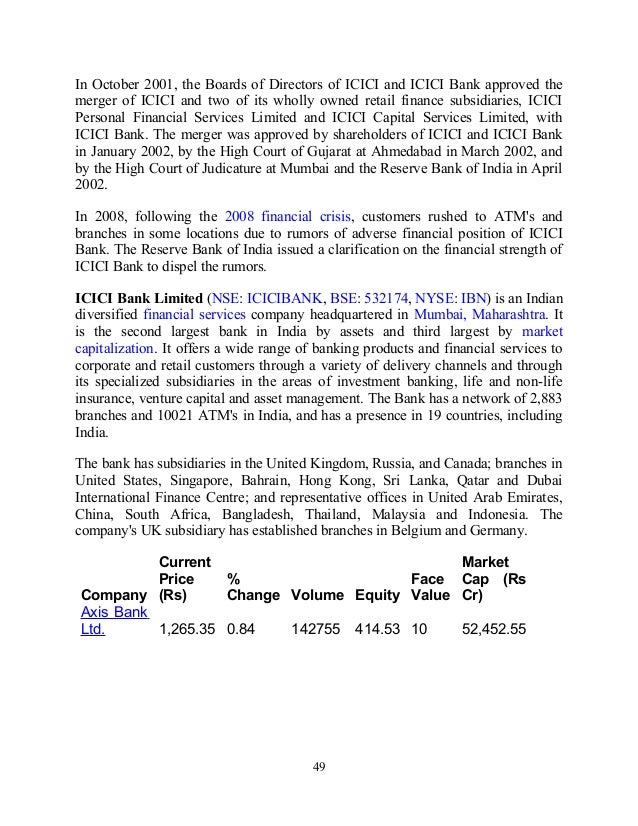 In October 2001, the Boards of Directors of ICICI and ICICI Bank approved the merger of ICICI and two of its wholly owned retail finance subsidiaries, ICICI Personal Financial Services Limited and ICICI Capital Services Limited, with ICICI Bank. The merger was approved by shareholders of ICICI and ICICI Bank in January 2002, by the High Court of Gujarat at Ahmedabad in March 2002, and by the High Court of Judicature at Mumbai and the Reserve Bank of India in April 2002.

In 2008, following the 2008 financial crisis, customers rushed to ATM's and branches in some locations due to rumors of adverse financial position of ICICI Bank. The Reserve Bank of India issued a clarification on the financial strength of ICICI Bank to dispel the rumors.

ICICI Bank Limited (NSE: ICICIBANK, BSE: 532174, NYSE: IBN) is an Indian diversified financial services company headquartered in Mumbai, Maharashtra. It is the second largest bank in India by assets and third largest by market capitalization. It offers a wide range of banking products and financial services to corporate and retail customers through a variety of delivery channels and through its specialized subsidiaries in the areas of investment banking, life and non-life insurance, venture capital and asset management. The Bank has a network of 2,883 branches and 10021 ATM's in India, and has a presence in 19 countries, including India.

The bank has subsidiaries in the United Kingdom, Russia, and Canada; branches in United States, Singapore, Bahrain, Hong Kong, Sri Lanka, Qatar and Dubai International Finance Centre; and representative offices in United Arab Emirates, China, South Africa, Bangladesh, Thailand, Malaysia and Indonesia. The company's UK subsidiary has established branches in Belgium and Germany.

| Company | Current Price (Rs) | % Change | Volume | Equity | Face Value | Market Cap (Rs Cr) |
|---|---|---|---|---|---|---|
| Axis Bank Ltd. | 1,265.35 | 0.84 | 142755 | 414.53 | 10 | 52,452.55 |

49